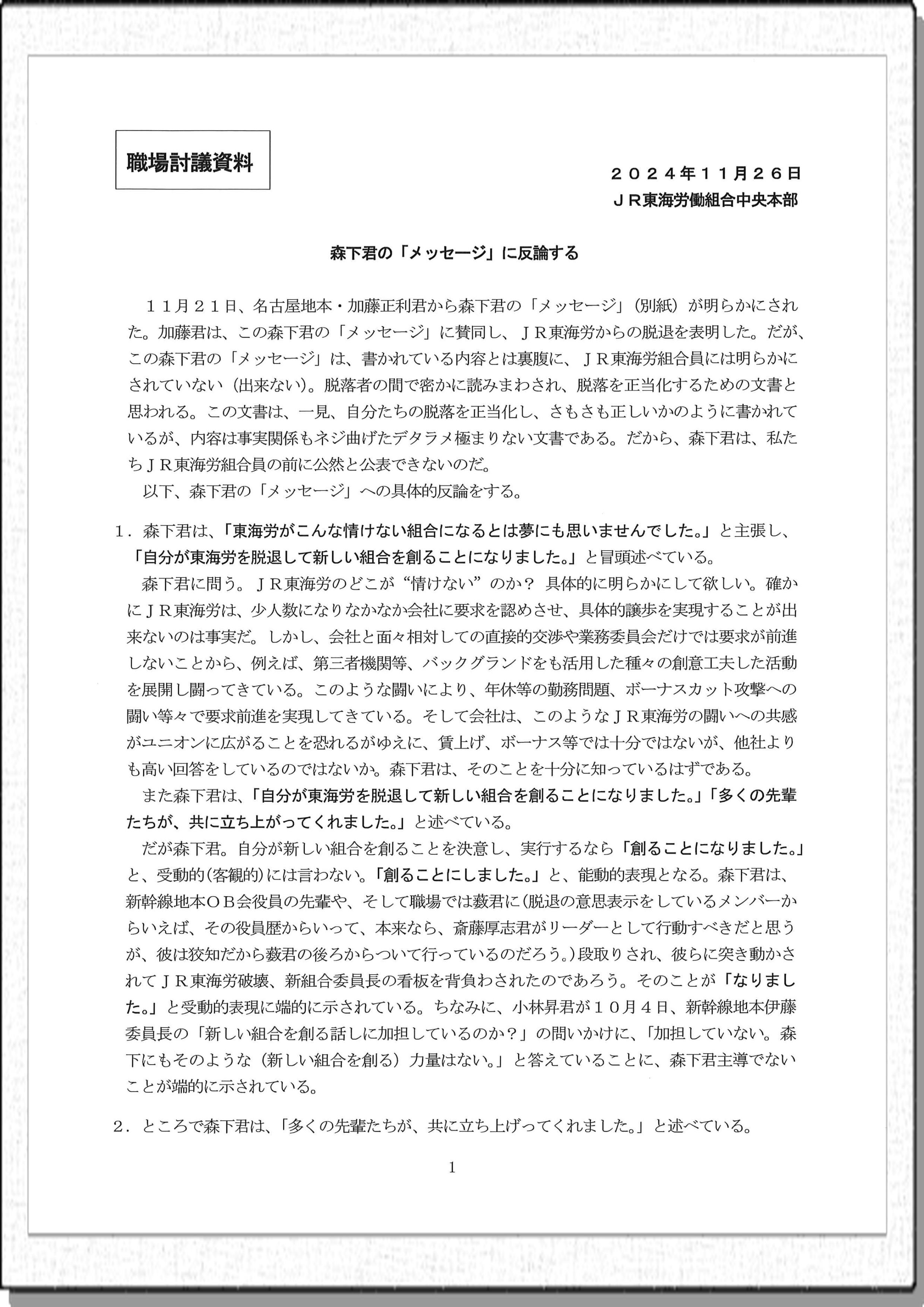 職場討議資料

２０２４年１１月２６日
ＪＲ東海労働組合中央本部

森下君の「メッセージ」に反論する

１１月２１日、名古屋地本・加藤正利君から森下君の「メッセージ」（別紙）が明らかにされた。加藤君は、この森下君の「メッセージ」に賛同し、ＪＲ東海労からの脱退を表明した。だが、この森下君の「メッセージ」は、書かれている内容とは裏腹に、ＪＲ東海労組合員には明らかにされていない（出来ない）。脱落者の間で密かに読みまわされ、脱落を正当化するための文書と思われる。この文書は、一見、自分たちの脱落を正当化し、さもさも正しいかのように書かれているが、内容は事実関係もネジ曲げたデタラメ極まりない文書である。だから、森下君は、私たちＪＲ東海労組合員の前に公然と公表できないのだ。

以下、森下君の「メッセージ」への具体的反論をする。

１．森下君は、「東海労がこんな情けない組合になるとは夢にも思いませんでした。」と主張し、「自分が東海労を脱退して新しい組合を創ることになりました。」と冒頭述べている。

森下君に問う。ＪＲ東海労のどこが“情けない”のか？ 具体的に明らかにして欲しい。確かにＪＲ東海労は、少人数になりなかなか会社に要求を認めさせ、具体的譲歩を実現することが出来ないのは事実だ。しかし、会社と面々相対しての直接的交渉や業務委員会だけでは要求が前進しないことから、例えば、第三者機関等、バックグランドをも活用した種々の創意工夫した活動を展開し闘ってきている。このような闘いにより、年休等の勤務問題、ボーナスカット攻撃への闘い等々で要求前進を実現してきている。そして会社は、このようなＪＲ東海労の闘いへの共感がユニオンに広がることを恐れるがゆえに、賃上げ、ボーナス等では十分ではないが、他社よりも高い回答をしているのではないか。森下君は、そのことを十分に知っているはずである。

また森下君は、「自分が東海労を脱退して新しい組合を創ることになりました。」「多くの先輩たちが、共に立ち上がってくれました。」と述べている。

だが森下君。自分が新しい組合を創ることを決意し、実行するなら「創ることになりました。」と、受動的(客観的)には言わない。「創ることにしました。」と、能動的表現となる。森下君は、新幹線地本ＯＢ会役員の先輩や、そして職場では薮君に(脱退の意思表示をしているメンバーからいえば、その役員歴からいって、本来なら、斎藤厚志君がリーダーとして行動すべきだと思うが、彼は狡知だから薮君の後ろからついて行っているのだろう。)段取りされ、彼らに突き動かされてＪＲ東海労破壊、新組合委員長の看板を背負わされたのであろう。そのことが「なりました。」と受動的表現に端的に示されている。ちなみに、小林昇君が１０月４日、新幹線地本伊藤委員長の「新しい組合を創る話しに加担しているのか？」の問いかけに、「加担していない。森下にもそのような（新しい組合を創る）力量はない。」と答えていることに、森下君主導でないことが端的に示されている。

２．ところで森下君は、「多くの先輩たちが、共に立ち上げってくれました。」と述べている。

1